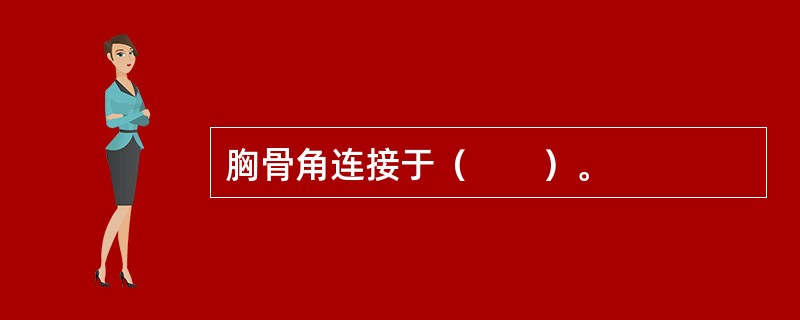 胸骨角连接于（　　）。